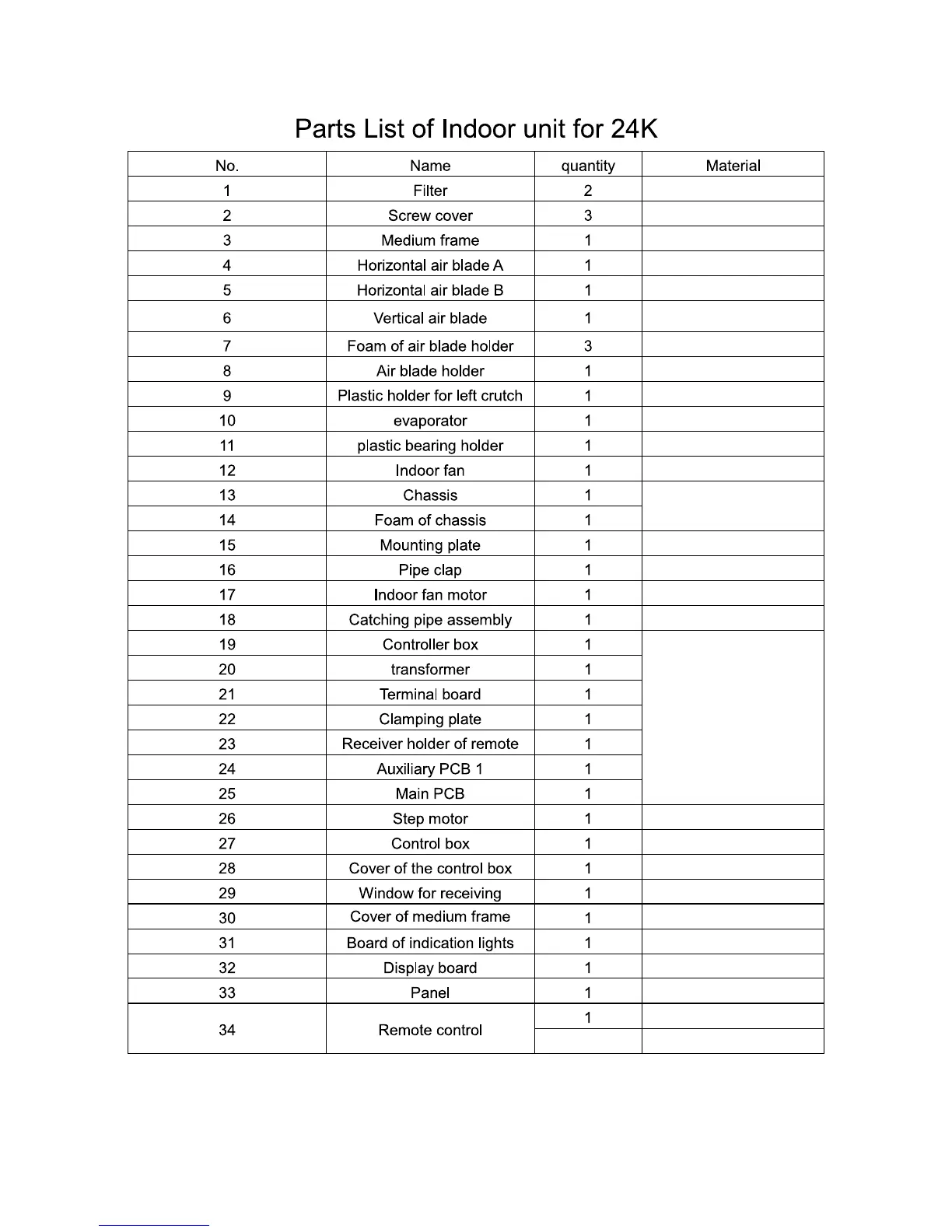 Parts List of Indoor unit for 24K

| No. | Name | quantity | Material |
|---|---|---|---|
| 1 | Filter | 2 | |
| 2 | Screw cover | 3 | |
| 3 | Medium frame | 1 | |
| 4 | Horizontal air blade A | 1 | |
| 5 | Horizontal air blade B | 1 | |
| 6 | Vertical air blade | 1 | |
| 7 | Foam of air blade holder | 3 | |
| 8 | Air blade holder | 1 | |
| 9 | Plastic holder for left crutch | 1 | |
| 10 | evaporator | 1 | |
| 11 | plastic bearing holder | 1 | |
| 12 | Indoor fan | 1 | |
| 13 | Chassis | 1 | |
| 14 | Foam of chassis | 1 | |
| 15 | Mounting plate | 1 | |
| 16 | Pipe clap | 1 | |
| 17 | Indoor fan motor | 1 | |
| 18 | Catching pipe assembly | 1 | |
| 19 | Controller box | 1 | |
| 20 | transformer | 1 | |
| 21 | Terminal board | 1 | |
| 22 | Clamping plate | 1 | |
| 23 | Receiver holder of remote | 1 | |
| 24 | Auxiliary PCB 1 | 1 | |
| 25 | Main PCB | 1 | |
| 26 | Step motor | 1 | |
| 27 | Control box | 1 | |
| 28 | Cover of the control box | 1 | |
| 29 | Window for receiving | 1 | |
| 30 | Cover of medium frame | 1 | |
| 31 | Board of indication lights | 1 | |
| 32 | Display board | 1 | |
| 33 | Panel | 1 | |
| 34 | Remote control | 1 | |
| | | | |